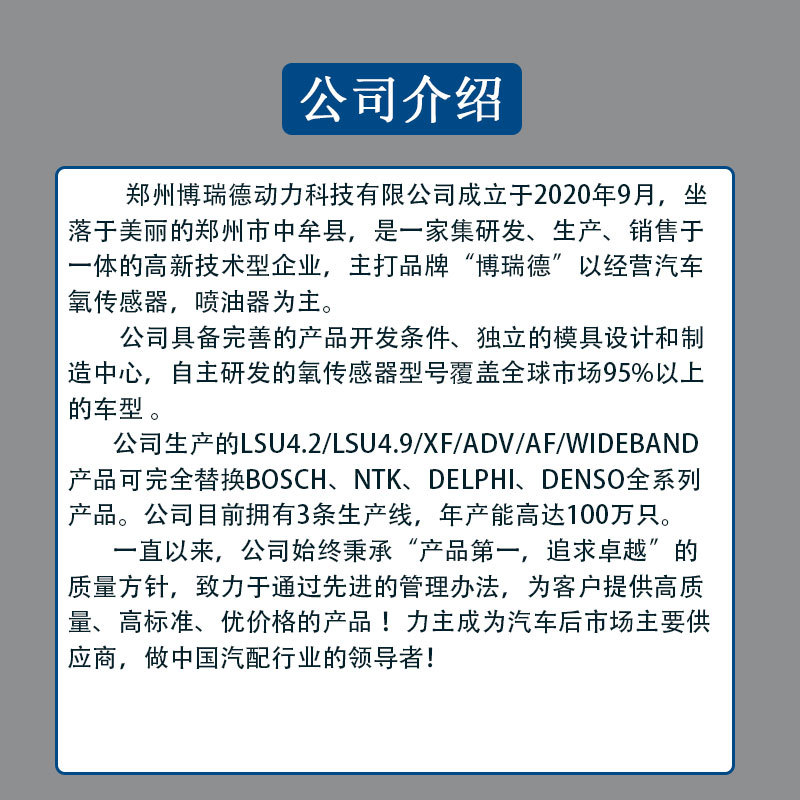 公司介绍

郑州博瑞德动力科技有限公司成立于2020年9月，坐落于美丽的郑州市中牟县，是一家集研发、生产、销售于一体的高新技术型企业，主打品牌“博瑞德”以经营汽车氧传感器，喷油器为主。

公司具备完善的产品开发条件、独立的模具设计和制造中心，自主研发的氧传感器型号覆盖全球市场95%以上的车型 。

公司生产的LSU4.2/LSU4.9/XF/ADV/AF/WIDEBAND产品可完全替换BOSCH、NTK、DELPHI、DENSO全系列产品。公司目前拥有3条生产线，年产能高达100万只。

一直以来，公司始终秉承“产品第一，追求卓越”的质量方针，致力于通过先进的管理办法，为客户提供高质量、高标准、优价格的产品！力主成为汽车后市场主要供应商，做中国汽配行业的领导者！